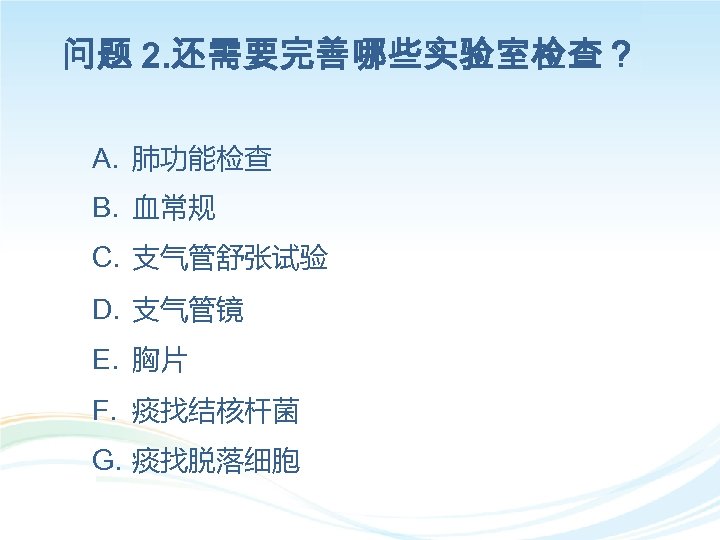 问题 2.还需要完善哪些实验室检查？

A. 肺功能检查
B. 血常规
C. 支气管舒张试验
D. 支气管镜
E. 胸片
F. 痰找结核杆菌
G. 痰找脱落细胞